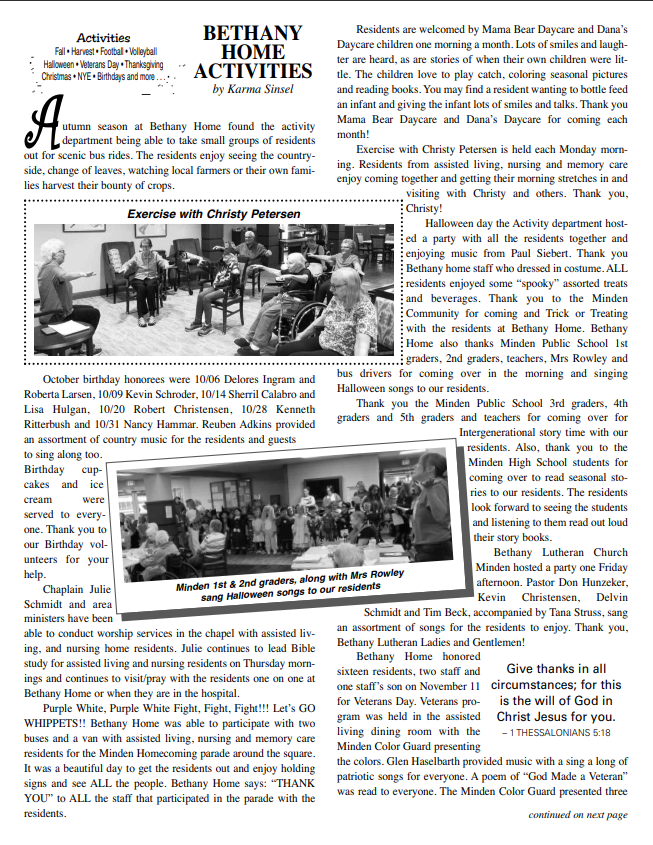 Activities
Fall • Harvest • Football • Volleyball
Halloween • Veterans Day • Thanksgiving
Christmas • NYE • Birthdays and more . . .

BETHANY HOME ACTIVITIES
by Karma Sinsel

Autumn season at Bethany Home found the activity department being able to take small groups of residents out for scenic bus rides. The residents enjoy seeing the countryside, change of leaves, watching local farmers or their own families harvest their bounty of crops.

Exercise with Christy Petersen

October birthday honorees were 10/06 Delores Ingram and Roberta Larsen, 10/09 Kevin Schroder, 10/14 Sherril Calabro and Lisa Hulgan, 10/20 Robert Christensen, 10/28 Kenneth Ritterbush and 10/31 Nancy Hammar. Reuben Adkins provided an assortment of country music for the residents and guests to sing along too. Birthday cupcakes and ice cream were served to everyone. Thank you to our Birthday volunteers for your help.

Minden 1st & 2nd graders, along with Mrs Rowley sang Halloween songs to our residents

Chaplain Julie Schmidt and area ministers have been able to conduct worship services in the chapel with assisted living, and nursing home residents. Julie continues to lead Bible study for assisted living and nursing residents on Thursday mornings and continues to visit/pray with the residents one on one at Bethany Home or when they are in the hospital.

Purple White, Purple White Fight, Fight, Fight!!! Let's GO WHIPPETS!! Bethany Home was able to participate with two buses and a van with assisted living, nursing and memory care residents for the Minden Homecoming parade around the square. It was a beautiful day to get the residents out and enjoy holding signs and see ALL the people. Bethany Home says: "THANK YOU" to ALL the staff that participated in the parade with the residents.

Residents are welcomed by Mama Bear Daycare and Dana's Daycare children one morning a month. Lots of smiles and laughter are heard, as are stories of when their own children were little. The children love to play catch, coloring seasonal pictures and reading books. You may find a resident wanting to bottle feed an infant and giving the infant lots of smiles and talks. Thank you Mama Bear Daycare and Dana's Daycare for coming each month!

Exercise with Christy Petersen is held each Monday morning. Residents from assisted living, nursing and memory care enjoy coming together and getting their morning stretches in and visiting with Christy and others. Thank you, Christy!

Halloween day the Activity department hosted a party with all the residents together and enjoying music from Paul Siebert. Thank you Bethany home staff who dressed in costume. ALL residents enjoyed some "spooky" assorted treats and beverages. Thank you to the Minden Community for coming and Trick or Treating with the residents at Bethany Home. Bethany Home also thanks Minden Public School 1st graders, 2nd graders, teachers, Mrs Rowley and bus drivers for coming over in the morning and singing Halloween songs to our residents.

Thank you the Minden Public School 3rd graders, 4th graders and 5th graders and teachers for coming over for Intergenerational story time with our residents. Also, thank you to the Minden High School students for coming over to read seasonal stories to our residents. The residents look forward to seeing the students and listening to them read out loud their story books.

Bethany Lutheran Church Minden hosted a party one Friday afternoon. Pastor Don Hunzeker, Kevin Christensen, Delvin Schmidt and Tim Beck, accompanied by Tana Struss, sang an assortment of songs for the residents to enjoy. Thank you, Bethany Lutheran Ladies and Gentlemen!

Bethany Home honored sixteen residents, two staff and one staff's son on November 11 for Veterans Day. Veterans program was held in the assisted living dining room with the Minden Color Guard presenting the colors. Glen Haselbarth provided music with a sing a long of patriotic songs for everyone. A poem of "God Made a Veteran" was read to everyone. The Minden Color Guard presented three

Give thanks in all circumstances; for this is the will of God in Christ Jesus for you.
– 1 THESSALONIANS 5:18

continued on next page